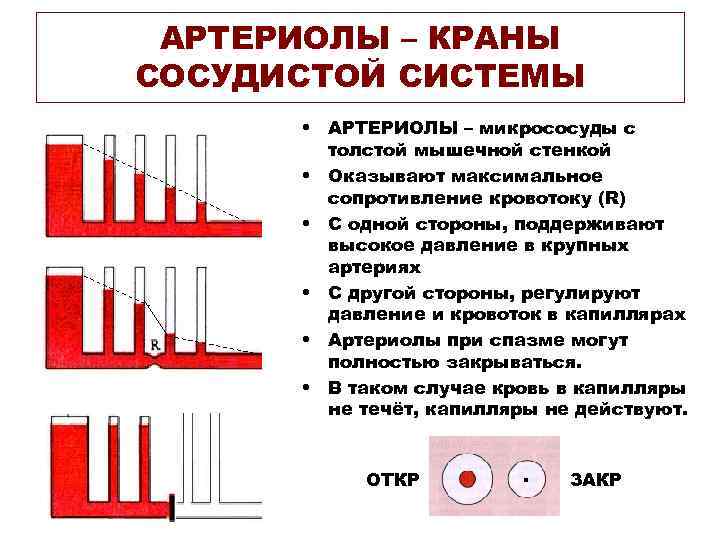 АРТЕРИОЛЫ – КРАНЫ СОСУДИСТОЙ СИСТЕМЫ

R

• АРТЕРИОЛЫ – микрососуды с толстой мышечной стенкой
• Оказывают максимальное сопротивление кровотоку (R)
• С одной стороны, поддерживают высокое давление в крупных артериях
• С другой стороны, регулируют давление и кровоток в капиллярах
• Артериолы при спазме могут полностью закрываться.
• В таком случае кровь в капилляры не течёт, капилляры не действуют.

ОТКР

ЗАКР